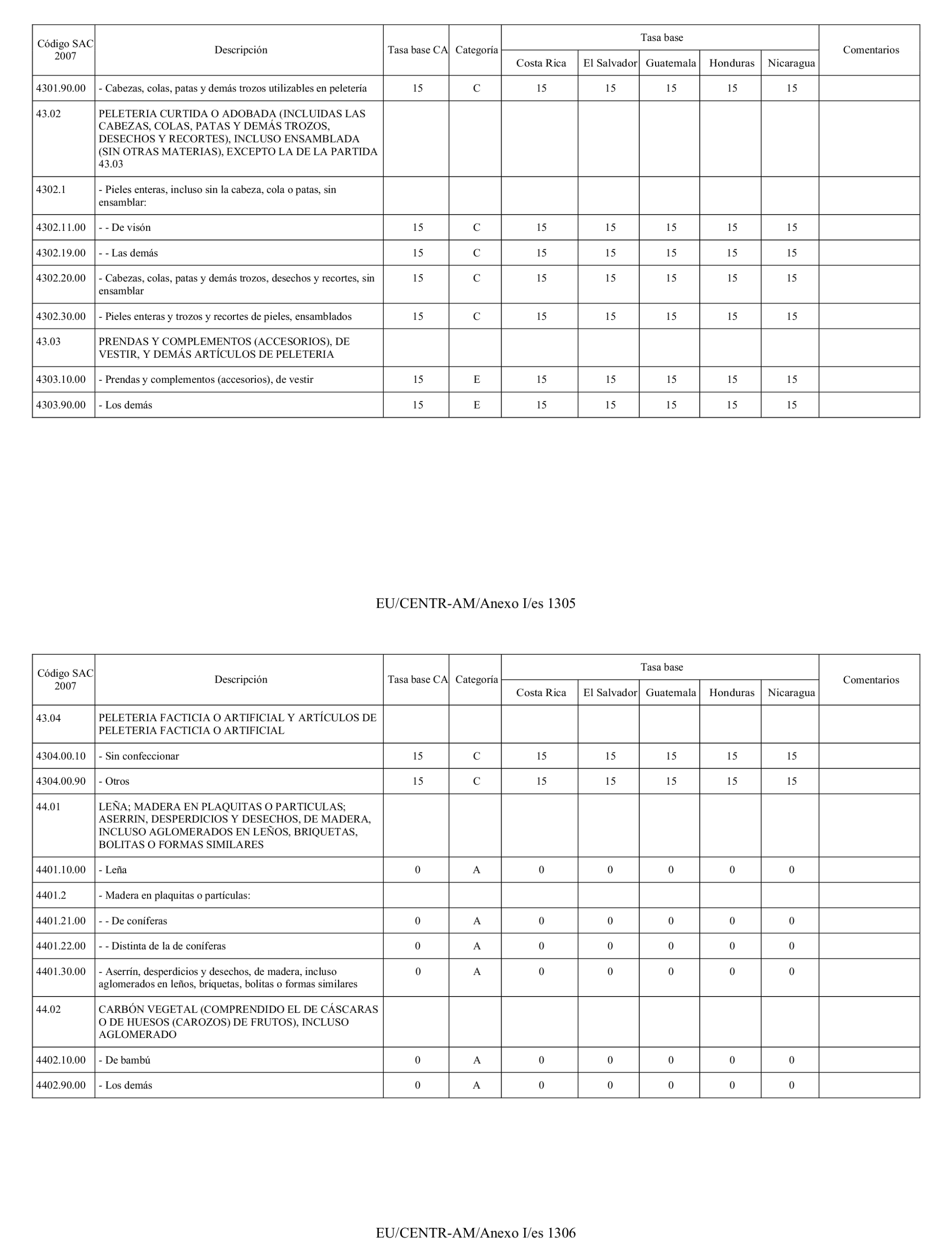 | Código SAC 2007 | Descripción | Tasa base CA | Categoría | Tasa base Costa Rica | Tasa base El Salvador | Tasa base Guatemala | Tasa base Honduras | Tasa base Nicaragua | Comentarios |
|---|---|---|---|---|---|---|---|---|---|
| 4301.90.00 | - Cabezas, colas, patas y demás trozos utilizables en peletería | 15 | C | 15 | 15 | 15 | 15 | 15 | |
| 43.02 | PELETERIA CURTIDA O ADOBADA (INCLUIDAS LAS CABEZAS, COLAS, PATAS Y DEMÁS TROZOS, DESECHOS Y RECORTES), INCLUSO ENSAMBLADA (SIN OTRAS MATERIAS), EXCEPTO LA DE LA PARTIDA 43.03 | | | | | | | | |
| 4302.1 | - Pieles enteras, incluso sin la cabeza, cola o patas, sin ensamblar: | | | | | | | | |
| 4302.11.00 | - - De visón | 15 | C | 15 | 15 | 15 | 15 | 15 | |
| 4302.19.00 | - - Las demás | 15 | C | 15 | 15 | 15 | 15 | 15 | |
| 4302.20.00 | - Cabezas, colas, patas y demás trozos, desechos y recortes, sin ensamblar | 15 | C | 15 | 15 | 15 | 15 | 15 | |
| 4302.30.00 | - Pieles enteras y trozos y recortes de pieles, ensamblados | 15 | C | 15 | 15 | 15 | 15 | 15 | |
| 43.03 | PRENDAS Y COMPLEMENTOS (ACCESORIOS), DE VESTIR, Y DEMÁS ARTÍCULOS DE PELETERIA | | | | | | | | |
| 4303.10.00 | - Prendas y complementos (accesorios), de vestir | 15 | E | 15 | 15 | 15 | 15 | 15 | |
| 4303.90.00 | - Los demás | 15 | E | 15 | 15 | 15 | 15 | 15 | |

EU/CENTR-AM/Anexo I/es 1305

| Código SAC 2007 | Descripción | Tasa base CA | Categoría | Tasa base Costa Rica | Tasa base El Salvador | Tasa base Guatemala | Tasa base Honduras | Tasa base Nicaragua | Comentarios |
|---|---|---|---|---|---|---|---|---|---|
| 43.04 | PELETERIA FACTICIA O ARTIFICIAL Y ARTÍCULOS DE PELETERIA FACTICIA O ARTIFICIAL | | | | | | | | |
| 4304.00.10 | - Sin confeccionar | 15 | C | 15 | 15 | 15 | 15 | 15 | |
| 4304.00.90 | - Otros | 15 | C | 15 | 15 | 15 | 15 | 15 | |
| 44.01 | LEÑA; MADERA EN PLAQUITAS O PARTICULAS; ASERRIN, DESPERDICIOS Y DESECHOS, DE MADERA, INCLUSO AGLOMERADOS EN LEÑOS, BRIQUETAS, BOLITAS O FORMAS SIMILARES | | | | | | | | |
| 4401.10.00 | - Leña | 0 | A | 0 | 0 | 0 | 0 | 0 | |
| 4401.2 | - Madera en plaquitas o partículas: | | | | | | | | |
| 4401.21.00 | - - De coníferas | 0 | A | 0 | 0 | 0 | 0 | 0 | |
| 4401.22.00 | - - Distinta de la de coníferas | 0 | A | 0 | 0 | 0 | 0 | 0 | |
| 4401.30.00 | - Aserrín, desperdicios y desechos, de madera, incluso aglomerados en leños, briquetas, bolitas o formas similares | 0 | A | 0 | 0 | 0 | 0 | 0 | |
| 44.02 | CARBÓN VEGETAL (COMPRENDIDO EL DE CÁSCARAS O DE HUESOS (CAROZOS) DE FRUTOS), INCLUSO AGLOMERADO | | | | | | | | |
| 4402.10.00 | - De bambú | 0 | A | 0 | 0 | 0 | 0 | 0 | |
| 4402.90.00 | - Los demás | 0 | A | 0 | 0 | 0 | 0 | 0 | |

EU/CENTR-AM/Anexo I/es 1306